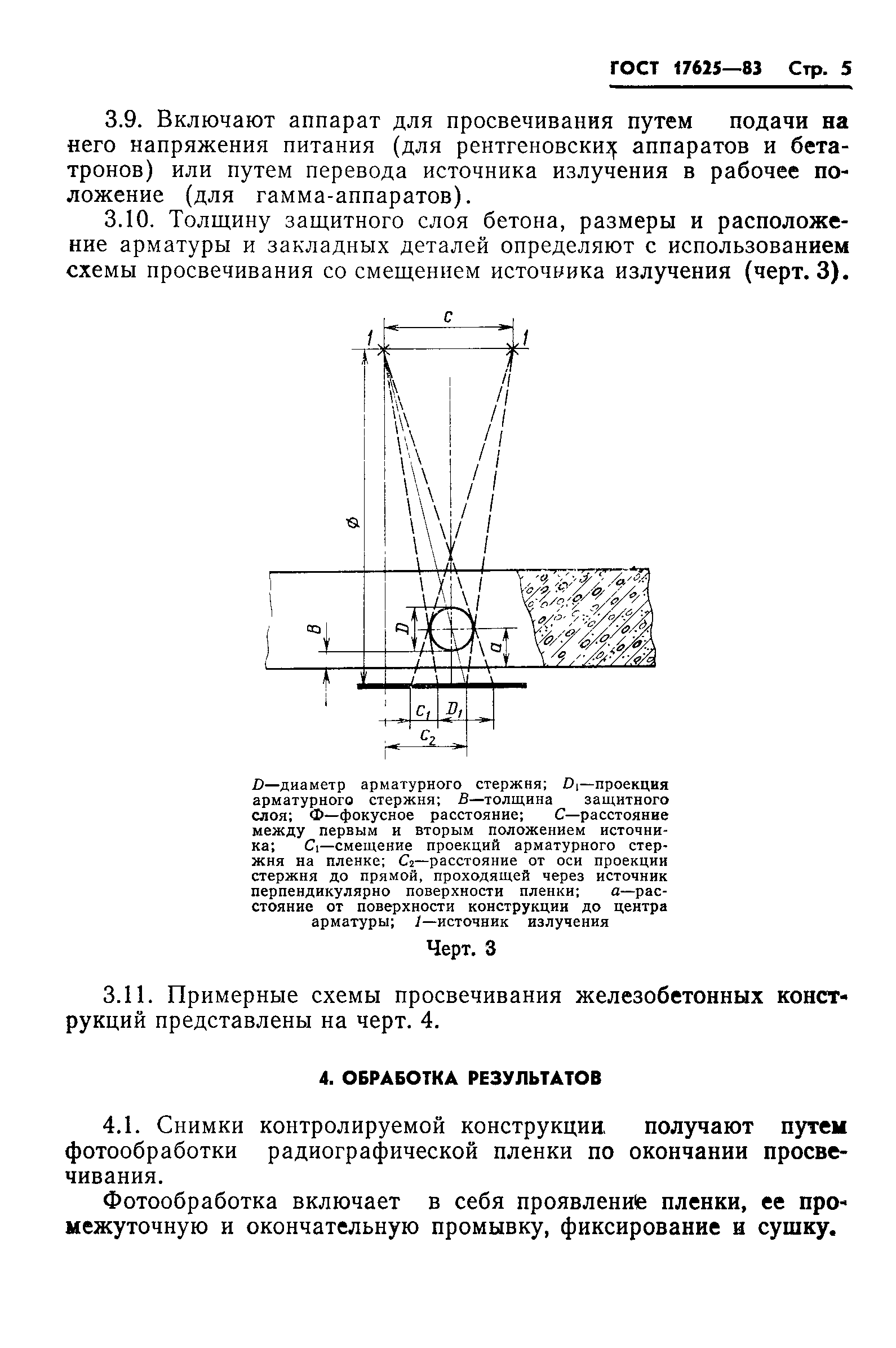 ГОСТ 17625—83 Стр. 5

3.9. Включают аппарат для просвечивания путем подачи на него напряжения питания (для рентгеновских аппаратов и бетатронов) или путем перевода источника излучения в рабочее положение (для гамма-аппаратов).

3.10. Толщину защитного слоя бетона, размеры и расположение арматуры и закладных деталей определяют с использованием схемы просвечивания со смещением источника излучения (черт. 3).

C
1
1
Ф
B
D
a
$C_1$
$D_1$
$C_2$

$D$—диаметр арматурного стержня; $D_1$—проекция арматурного стержня; $B$—толщина защитного слоя; Ф—фокусное расстояние; $C$—расстояние между первым и вторым положением источника; $C_1$—смещение проекций арматурного стержня на пленке; $C_2$—расстояние от оси проекции стержня до прямой, проходящей через источник перпендикулярно поверхности пленки; $a$—расстояние от поверхности конструкции до центра арматуры; 1—источник излучения

Черт. 3

3.11. Примерные схемы просвечивания железобетонных конструкций представлены на черт. 4.

4. ОБРАБОТКА РЕЗУЛЬТАТОВ

4.1. Снимки контролируемой конструкции получают путем фотообработки радиографической пленки по окончании просвечивания.

Фотообработка включает в себя проявление пленки, ее промежуточную и окончательную промывку, фиксирование и сушку.